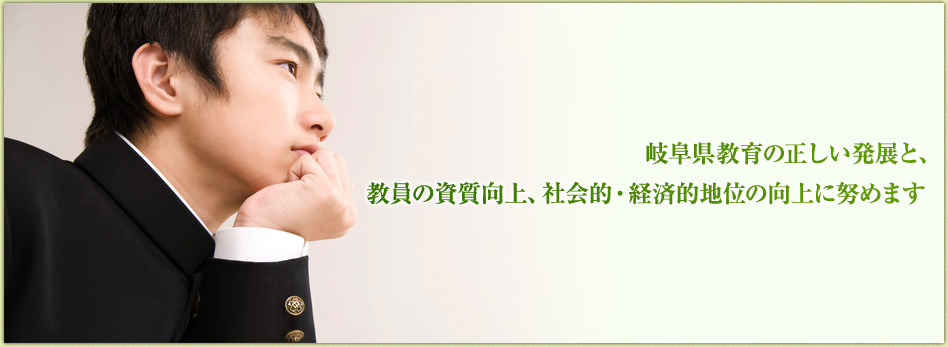 岐阜県教育の正しい発展と、
教員の資質向上、社会的・経済的地位の向上に努めます